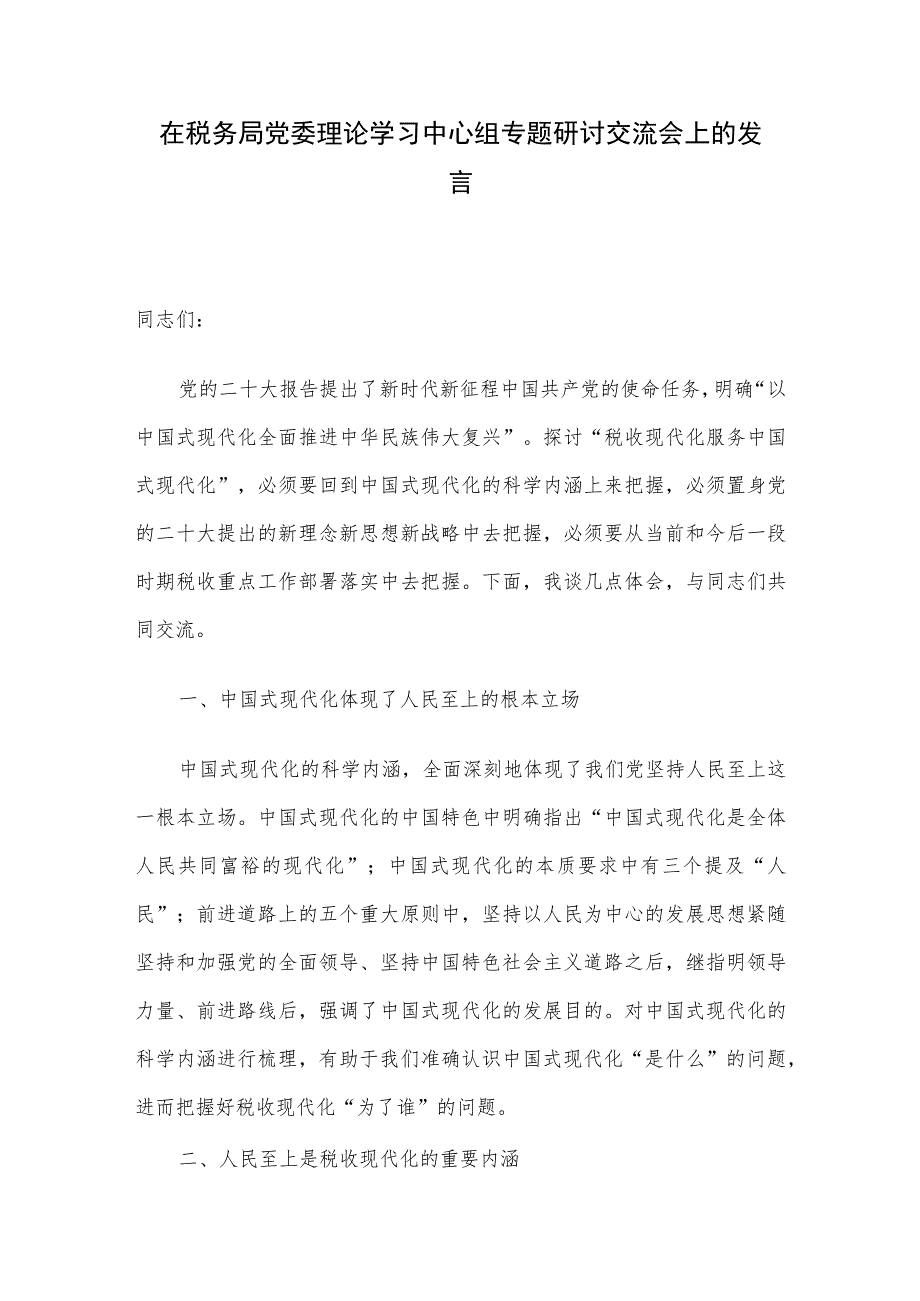 在税务局党委理论学习中心组专题研讨交流会上的发言

同志们：

党的二十大报告提出了新时代新征程中国共产党的使命任务，明确“以中国式现代化全面推进中华民族伟大复兴”。探讨“税收现代化服务中国式现代化”，必须要回到中国式现代化的科学内涵上来把握，必须置身党的二十大提出的新理念新思想新战略中去把握，必须要从当前和今后一段时期税收重点工作部署落实中去把握。下面，我谈几点体会，与同志们共同交流。

一、中国式现代化体现了人民至上的根本立场

中国式现代化的科学内涵，全面深刻地体现了我们党坚持人民至上这一根本立场。中国式现代化的中国特色中明确指出“中国式现代化是全体人民共同富裕的现代化”；中国式现代化的本质要求中有三个提及“人民”；前进道路上的五个重大原则中，坚持以人民为中心的发展思想紧随坚持和加强党的全面领导、坚持中国特色社会主义道路之后，继指明领导力量、前进路线后，强调了中国式现代化的发展目的。对中国式现代化的科学内涵进行梳理，有助于我们准确认识中国式现代化“是什么”的问题，进而把握好税收现代化“为了谁”的问题。

二、人民至上是税收现代化的重要内涵